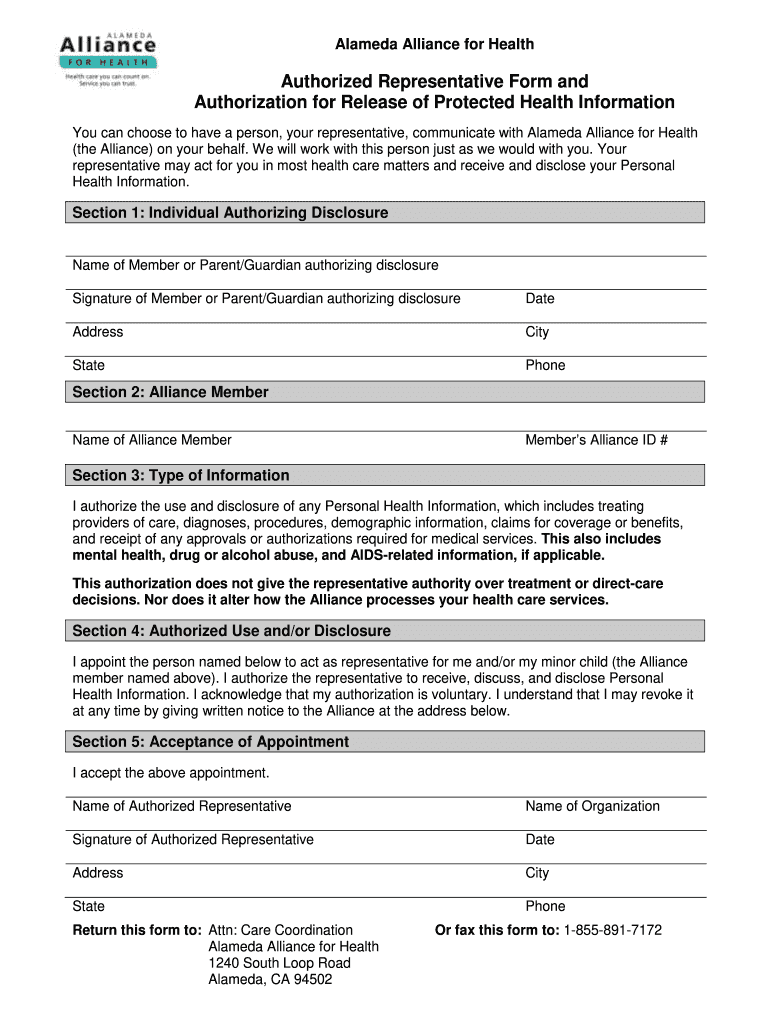 ALAMEDA
Alliance
FOR HEALTH
Health care you can count on.
Service you can trust.

Alameda Alliance for Health

Authorized Representative Form and
Authorization for Release of Protected Health Information

You can choose to have a person, your representative, communicate with Alameda Alliance for Health (the Alliance) on your behalf. We will work with this person just as we would with you. Your representative may act for you in most health care matters and receive and disclose your Personal Health Information.

Section 1: Individual Authorizing Disclosure

Name of Member or Parent/Guardian authorizing disclosure

Signature of Member or Parent/Guardian authorizing disclosure Date

Address City

State Phone

Section 2: Alliance Member

Name of Alliance Member Member's Alliance ID #

Section 3: Type of Information

I authorize the use and disclosure of any Personal Health Information, which includes treating providers of care, diagnoses, procedures, demographic information, claims for coverage or benefits, and receipt of any approvals or authorizations required for medical services. This also includes mental health, drug or alcohol abuse, and AIDS-related information, if applicable.

This authorization does not give the representative authority over treatment or direct-care decisions. Nor does it alter how the Alliance processes your health care services.

Section 4: Authorized Use and/or Disclosure

I appoint the person named below to act as representative for me and/or my minor child (the Alliance member named above). I authorize the representative to receive, discuss, and disclose Personal Health Information. I acknowledge that my authorization is voluntary. I understand that I may revoke it at any time by giving written notice to the Alliance at the address below.

Section 5: Acceptance of Appointment

I accept the above appointment.

Name of Authorized Representative Name of Organization

Signature of Authorized Representative Date

Address City

State Phone

Return this form to: Attn: Care Coordination
Alameda Alliance for Health
1240 South Loop Road
Alameda, CA 94502

Or fax this form to: 1-855-891-7172